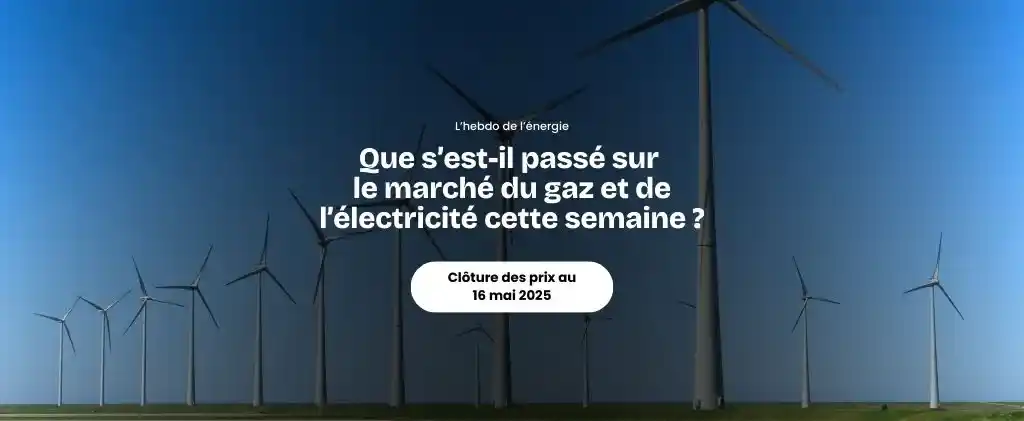 L'hebdo de l'énergie

Que s'est-il passé sur le marché du gaz et de l'électricité cette semaine ?

Clôture des prix au 16 mai 2025